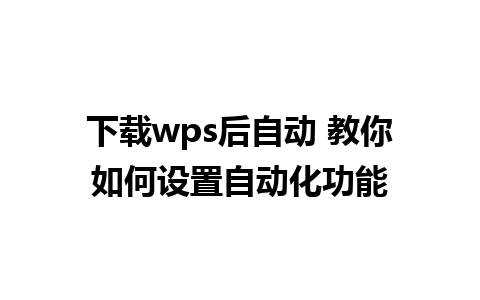 下载wps后自动 教你如何设置自动化功能